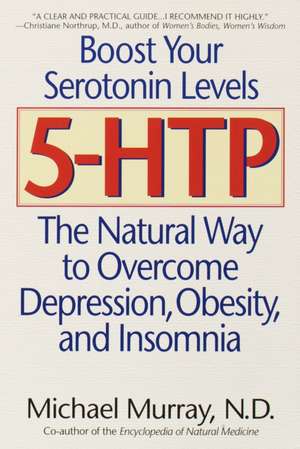 "A CLEAR AND PRACTICAL GUIDE...I RECOMMEND IT HIGHLY."
—Christiane Northrup, M.D., author of Women's Bodies, Women's Wisdom

Boost Your Serotonin Levels

5-HTP

The Natural Way to Overcome Depression, Obesity, and Insomnia

Michael Murray, N.D.

Co-author of the Encyclopedia of Natural Medicine